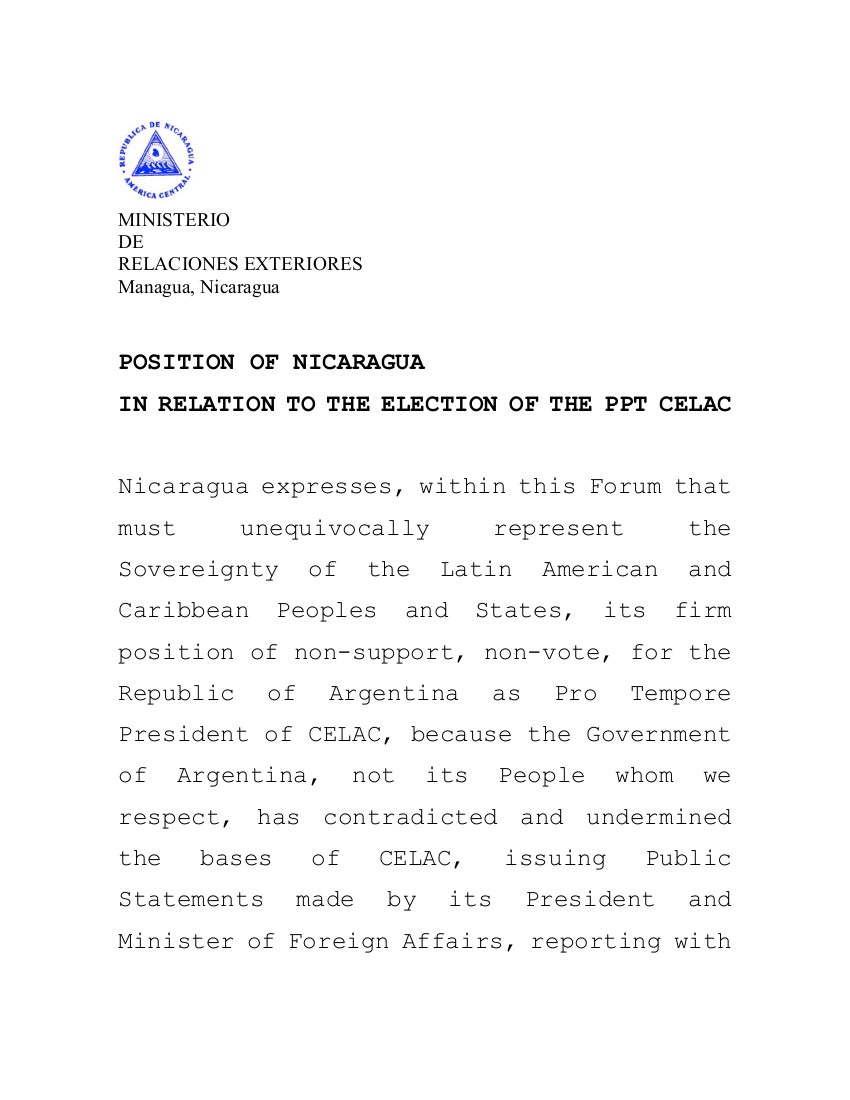 REPUBLICA DE NICARAGUA
AMERICA CENTRAL

MINISTERIO
DE
RELACIONES EXTERIORES
Managua, Nicaragua

POSITION OF NICARAGUA

IN RELATION TO THE ELECTION OF THE PPT CELAC

Nicaragua expresses, within this Forum that must unequivocally represent the Sovereignty of the Latin American and Caribbean Peoples and States, its firm position of non-support, non-vote, for the Republic of Argentina as Pro Tempore President of CELAC, because the Government of Argentina, not its People whom we respect, has contradicted and undermined the bases of CELAC, issuing Public Statements made by its President and Minister of Foreign Affairs, reporting with